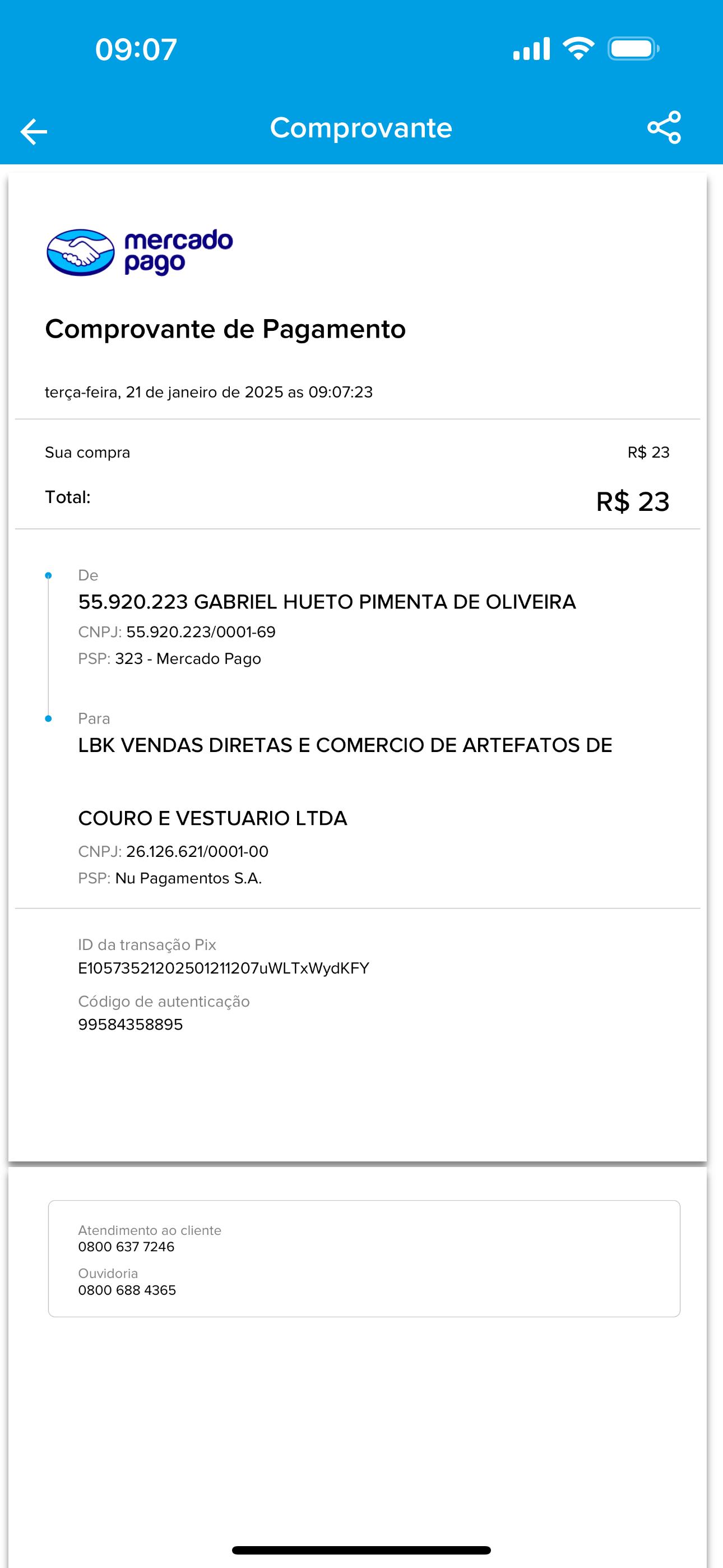 09:07

Comprovante

mercado pago

Comprovante de Pagamento

terça-feira, 21 de janeiro de 2025 as 09:07:23

Sua compra R$ 23

Total: R$ 23

De
55.920.223 GABRIEL HUETO PIMENTA DE OLIVEIRA
CNPJ: 55.920.223/0001-69
PSP: 323 - Mercado Pago

Para
LBK VENDAS DIRETAS E COMERCIO DE ARTEFATOS DE

COURO E VESTUARIO LTDA
CNPJ: 26.126.621/0001-00
PSP: Nu Pagamentos S.A.

ID da transação Pix
E10573521202501211207uWLTxWydKFY
Código de autenticação
99584358895

Atendimento ao cliente
0800 637 7246
Ouvidoria
0800 688 4365